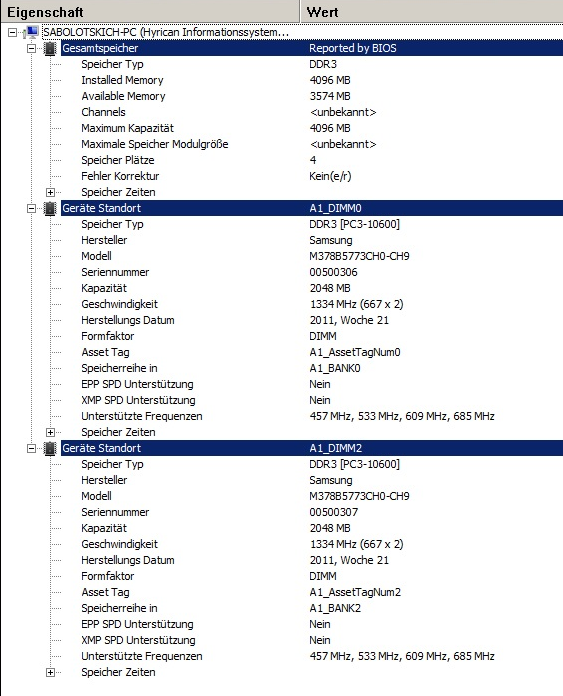 | Eigenschaft | Wert |
|---|---|
| SABOLOTSKICH-PC (Hyrican Informationssystem... | |
| Gesamtspeicher | Reported by BIOS |
| Speicher Typ | DDR3 |
| Installed Memory | 4096 MB |
| Available Memory | 3574 MB |
| Channels | <unbekannt> |
| Maximum Kapazität | 4096 MB |
| Maximale Speicher Modulgröße | <unbekannt> |
| Speicher Plätze | 4 |
| Fehler Korrektur | Kein(e/r) |
| Speicher Zeiten | |
| Geräte Standort | A1_DIMM0 |
| Speicher Typ | DDR3 [PC3-10600] |
| Hersteller | Samsung |
| Modell | M378B5773CH0-CH9 |
| Seriennummer | 00500306 |
| Kapazität | 2048 MB |
| Geschwindigkeit | 1334 MHz (667 x 2) |
| Herstellungs Datum | 2011, Woche 21 |
| Formfaktor | DIMM |
| Asset Tag | A1_AssetTagNum0 |
| Speicherreihe in | A1_BANK0 |
| EPP SPD Unterstützung | Nein |
| XMP SPD Unterstützung | Nein |
| Unterstützte Frequenzen | 457 MHz, 533 MHz, 609 MHz, 685 MHz |
| Speicher Zeiten | |
| Geräte Standort | A1_DIMM2 |
| Speicher Typ | DDR3 [PC3-10600] |
| Hersteller | Samsung |
| Modell | M378B5773CH0-CH9 |
| Seriennummer | 00500307 |
| Kapazität | 2048 MB |
| Geschwindigkeit | 1334 MHz (667 x 2) |
| Herstellungs Datum | 2011, Woche 21 |
| Formfaktor | DIMM |
| Asset Tag | A1_AssetTagNum2 |
| Speicherreihe in | A1_BANK2 |
| EPP SPD Unterstützung | Nein |
| XMP SPD Unterstützung | Nein |
| Unterstützte Frequenzen | 457 MHz, 533 MHz, 609 MHz, 685 MHz |
| Speicher Zeiten | |